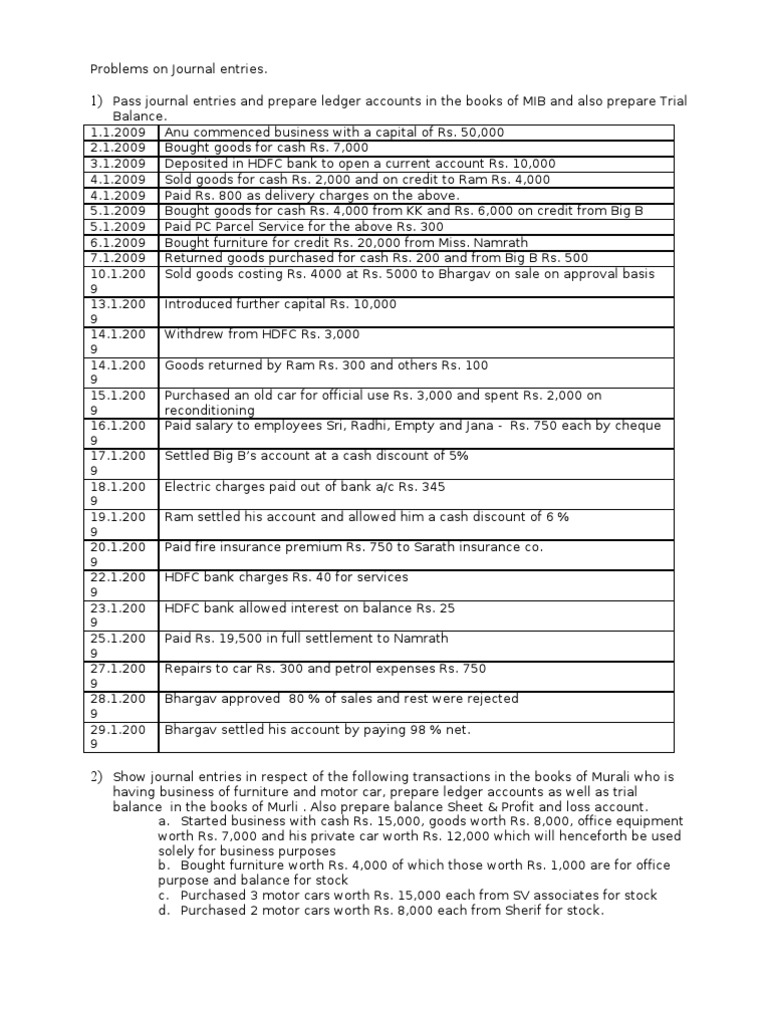 Problems on Journal entries.

1) Pass journal entries and prepare ledger accounts in the books of MIB and also prepare Trial Balance.

| | |
|---|---|
| 1.1.2009 | Anu commenced business with a capital of Rs. 50,000 |
| 2.1.2009 | Bought goods for cash Rs. 7,000 |
| 3.1.2009 | Deposited in HDFC bank to open a current account Rs. 10,000 |
| 4.1.2009 | Sold goods for cash Rs. 2,000 and on credit to Ram Rs. 4,000 |
| 4.1.2009 | Paid Rs. 800 as delivery charges on the above. |
| 5.1.2009 | Bought goods for cash Rs. 4,000 from KK and Rs. 6,000 on credit from Big B |
| 5.1.2009 | Paid PC Parcel Service for the above Rs. 300 |
| 6.1.2009 | Bought furniture for credit Rs. 20,000 from Miss. Namrath |
| 7.1.2009 | Returned goods purchased for cash Rs. 200 and from Big B Rs. 500 |
| 10.1.2009 | Sold goods costing Rs. 4000 at Rs. 5000 to Bhargav on sale on approval basis |
| 13.1.2009 | Introduced further capital Rs. 10,000 |
| 14.1.2009 | Withdrew from HDFC Rs. 3,000 |
| 14.1.2009 | Goods returned by Ram Rs. 300 and others Rs. 100 |
| 15.1.2009 | Purchased an old car for official use Rs. 3,000 and spent Rs. 2,000 on reconditioning |
| 16.1.2009 | Paid salary to employees Sri, Radhi, Empty and Jana - Rs. 750 each by cheque |
| 17.1.2009 | Settled Big B's account at a cash discount of 5% |
| 18.1.2009 | Electric charges paid out of bank a/c Rs. 345 |
| 19.1.2009 | Ram settled his account and allowed him a cash discount of 6 % |
| 20.1.2009 | Paid fire insurance premium Rs. 750 to Sarath insurance co. |
| 22.1.2009 | HDFC bank charges Rs. 40 for services |
| 23.1.2009 | HDFC bank allowed interest on balance Rs. 25 |
| 25.1.2009 | Paid Rs. 19,500 in full settlement to Namrath |
| 27.1.2009 | Repairs to car Rs. 300 and petrol expenses Rs. 750 |
| 28.1.2009 | Bhargav approved 80 % of sales and rest were rejected |
| 29.1.2009 | Bhargav settled his account by paying 98 % net. |

2) Show journal entries in respect of the following transactions in the books of Murali who is having business of furniture and motor car, prepare ledger accounts as well as trial balance in the books of Murli . Also prepare balance Sheet & Profit and loss account.
a. Started business with cash Rs. 15,000, goods worth Rs. 8,000, office equipment worth Rs. 7,000 and his private car worth Rs. 12,000 which will henceforth be used solely for business purposes
b. Bought furniture worth Rs. 4,000 of which those worth Rs. 1,000 are for office purpose and balance for stock
c. Purchased 3 motor cars worth Rs. 15,000 each from SV associates for stock
d. Purchased 2 motor cars worth Rs. 8,000 each from Sherif for stock.